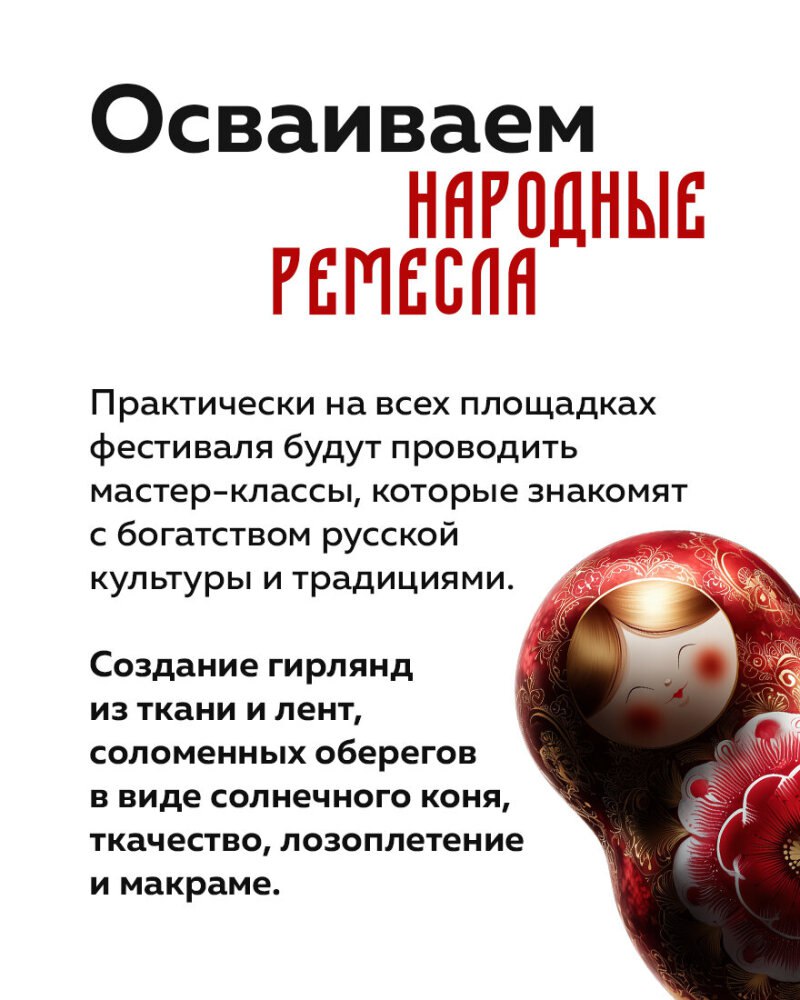 Осваиваем
НАРОДНЫЕ
РЕМЕСЛА

Практически на всех площадках фестиваля будут проводить мастер-классы, которые знакомят с богатством русской культуры и традициями.

Создание гирлянд из ткани и лент, соломенных оберегов в виде солнечного коня, ткачество, лозоплетение и макраме.